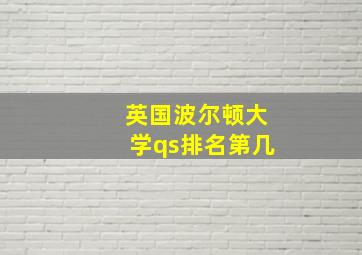 英国波尔顿大学qs排名第几